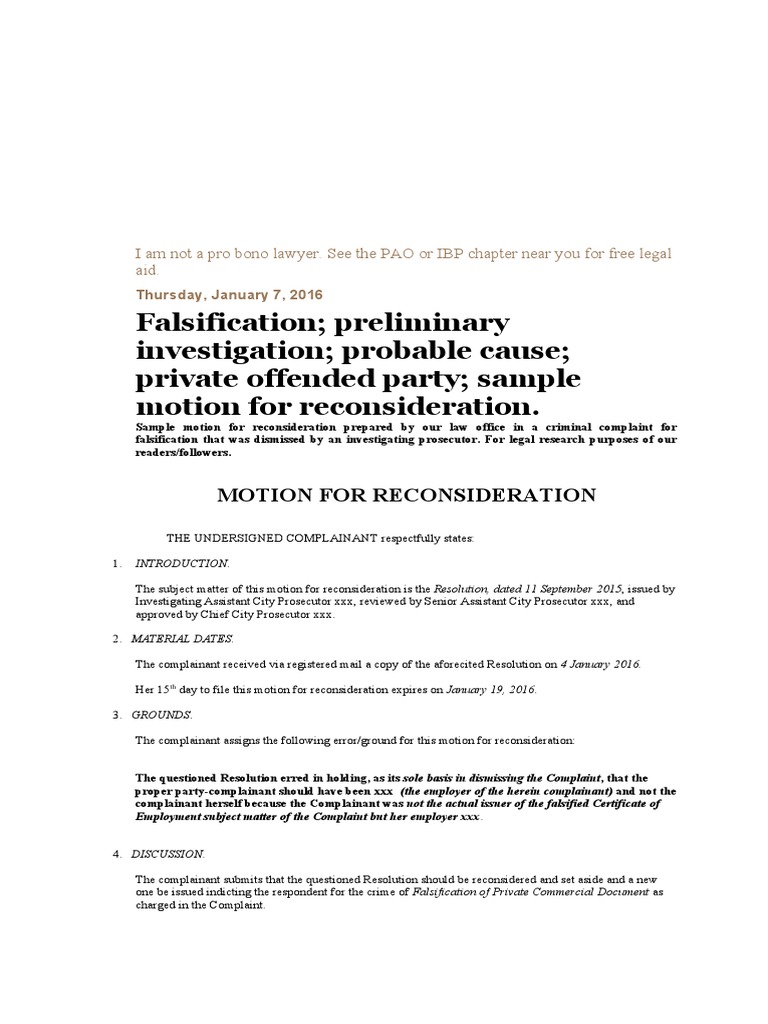 I am not a pro bono lawyer. See the PAO or IBP chapter near you for free legal aid.

Thursday, January 7, 2016

Falsification; preliminary investigation; probable cause; private offended party; sample motion for reconsideration.

Sample motion for reconsideration prepared by our law office in a criminal complaint for falsification that was dismissed by an investigating prosecutor. For legal research purposes of our readers/followers.

MOTION FOR RECONSIDERATION

THE UNDERSIGNED COMPLAINANT respectfully states:

1. INTRODUCTION.

The subject matter of this motion for reconsideration is the Resolution, dated 11 September 2015, issued by Investigating Assistant City Prosecutor xxx, reviewed by Senior Assistant City Prosecutor xxx, and approved by Chief City Prosecutor xxx.

2. MATERIAL DATES.

The complainant received via registered mail a copy of the aforecited Resolution on 4 January 2016.

Her $15^{th}$ day to file this motion for reconsideration expires on January 19, 2016.

3. GROUNDS.

The complainant assigns the following error/ground for this motion for reconsideration:

The questioned Resolution erred in holding, as its sole basis in dismissing the Complaint, that the proper party-complainant should have been xxx (the employer of the herein complainant) and not the complainant herself because the Complainant was not the actual issuer of the falsified Certificate of Employment subject matter of the Complaint but her employer xxx.

4. DISCUSSION.

The complainant submits that the questioned Resolution should be reconsidered and set aside and a new one be issued indicting the respondent for the crime of Falsification of Private Commercial Document as charged in the Complaint.